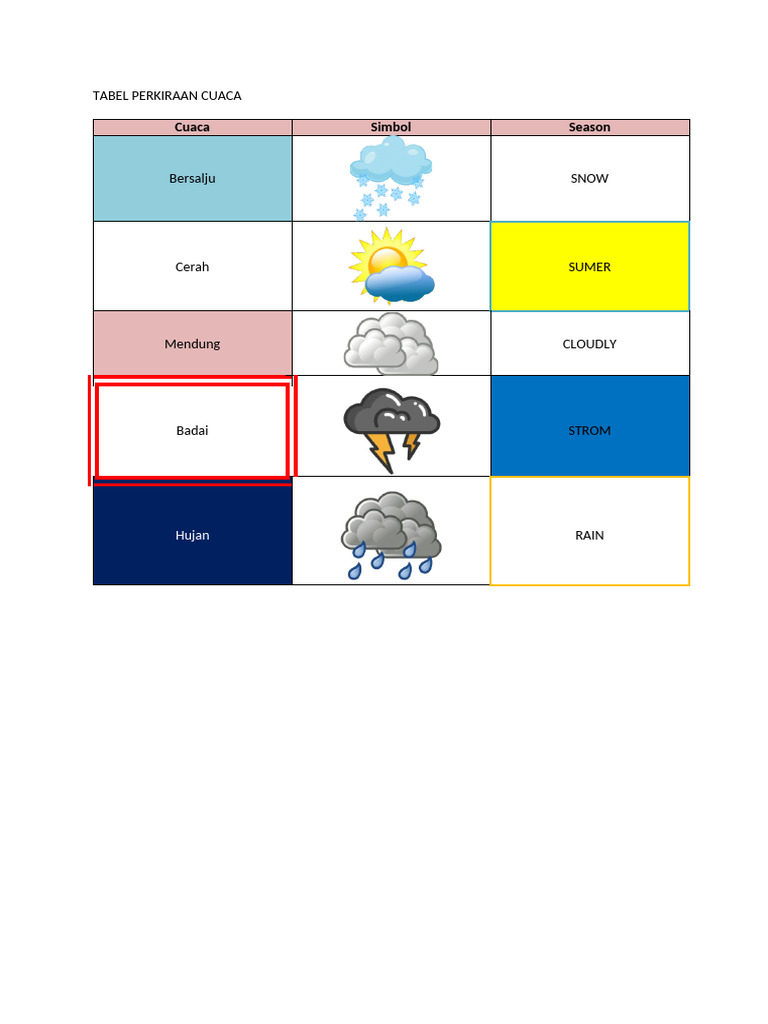 TABEL PERKIRAAN CUACA

| Cuaca | Simbol | Season |
|---|---|---|
| Bersalju | | SNOW |
| Cerah | | SUMER |
| Mendung | | CLOUDLY |
| Badai | | STROM |
| Hujan | | RAIN |